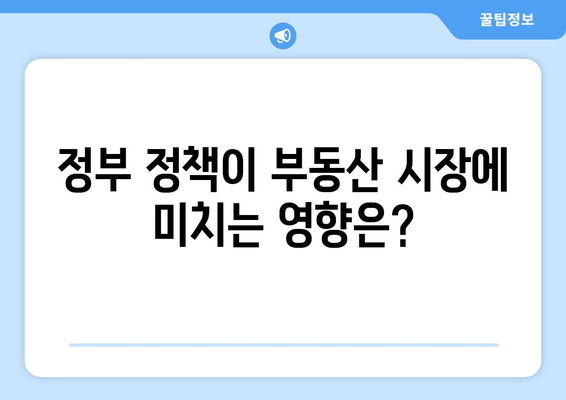 꿀팁정보

정부 정책이 부동산 시장에 미치는 영향은?